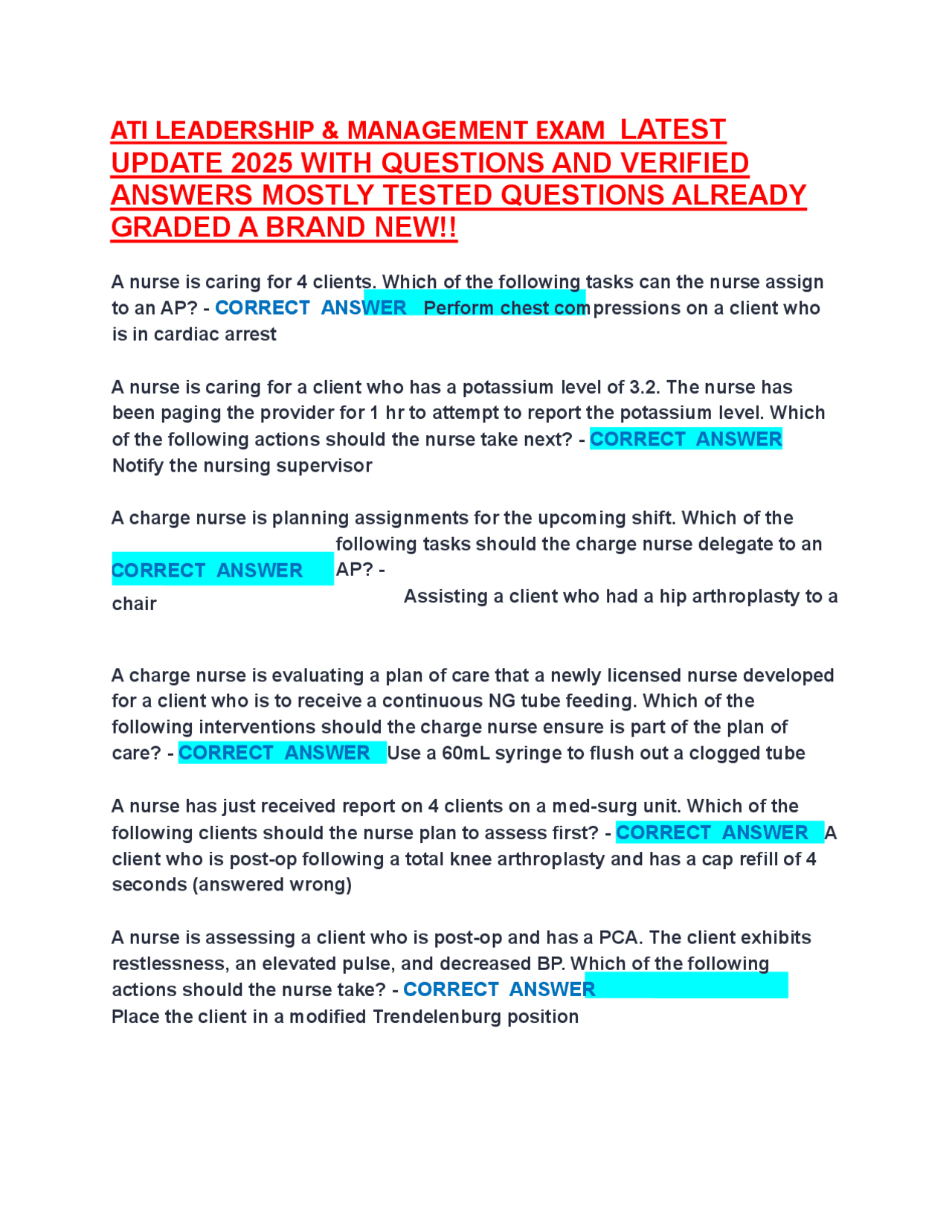 ATI LEADERSHIP & MANAGEMENT EXAM LATEST UPDATE 2025 WITH QUESTIONS AND VERIFIED ANSWERS MOSTLY TESTED QUESTIONS ALREADY GRADED A BRAND NEW!!

A nurse is caring for 4 clients. Which of the following tasks can the nurse assign to an AP? - CORRECT ANSWER Perform chest compressions on a client who is in cardiac arrest

A nurse is caring for a client who has a potassium level of 3.2. The nurse has been paging the provider for 1 hr to attempt to report the potassium level. Which of the following actions should the nurse take next? - CORRECT ANSWER Notify the nursing supervisor

A charge nurse is planning assignments for the upcoming shift. Which of the following tasks should the charge nurse delegate to an AP? - CORRECT ANSWER Assisting a client who had a hip arthroplasty to a chair

A charge nurse is evaluating a plan of care that a newly licensed nurse developed for a client who is to receive a continuous NG tube feeding. Which of the following interventions should the charge nurse ensure is part of the plan of care? - CORRECT ANSWER Use a 60mL syringe to flush out a clogged tube

A nurse has just received report on 4 clients on a med-surg unit. Which of the following clients should the nurse plan to assess first? - CORRECT ANSWER A client who is post-op following a total knee arthroplasty and has a cap refill of 4 seconds (answered wrong)

A nurse is assessing a client who is post-op and has a PCA. The client exhibits restlessness, an elevated pulse, and decreased BP. Which of the following actions should the nurse take? - CORRECT ANSWER Place the client in a modified Trendelenburg position